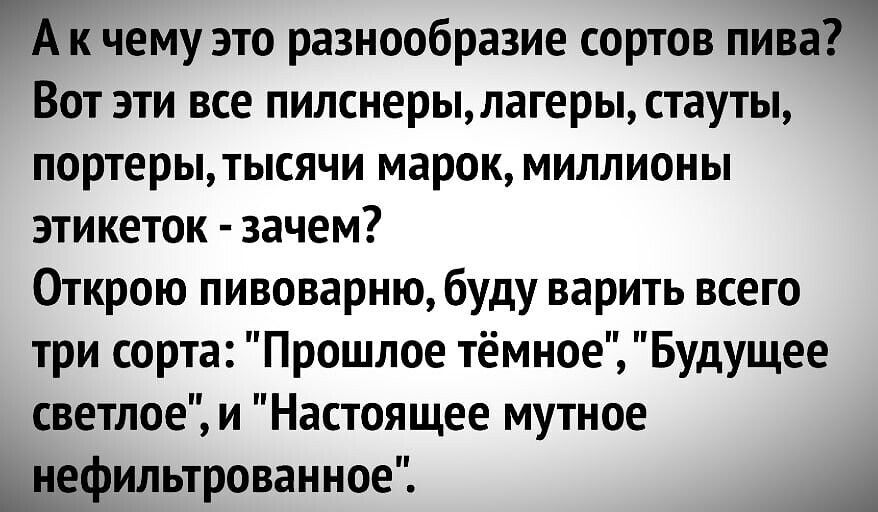 А к чему это разнообразие сортов пива? Вот эти все пилснеры, лагеры, стауты, портеры, тысячи марок, миллионы этикеток - зачем?
Открою пивоварню, буду варить всего три сорта: "Прошлое тёмное", "Будущее светлое", и "Настоящее мутное нефильтрованное".